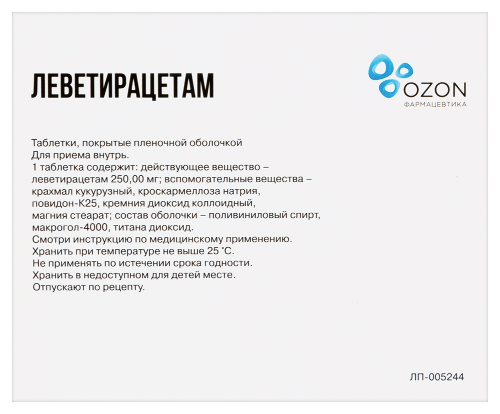 ЛЕВЕТИРАЦЕТАМ

OZON
ФАРМАЦЕВТИКА

Таблетки, покрытые пленочной оболочкой
Для приема внутрь.
1 таблетка содержит: действующее вещество – леветирацетам 250,00 мг; вспомогательные вещества – крахмал кукурузный, кроскармеллоза натрия, повидон-К25, кремния диоксид коллоидный, магния стеарат; состав оболочки – поливиниловый спирт, макрогол-4000, титана диоксид.
Смотри инструкцию по медицинскому применению.
Хранить при температуре не выше 25 °С.
Не применять по истечении срока годности.
Хранить в недоступном для детей месте.
Отпускают по рецепту.

ЛП-005244